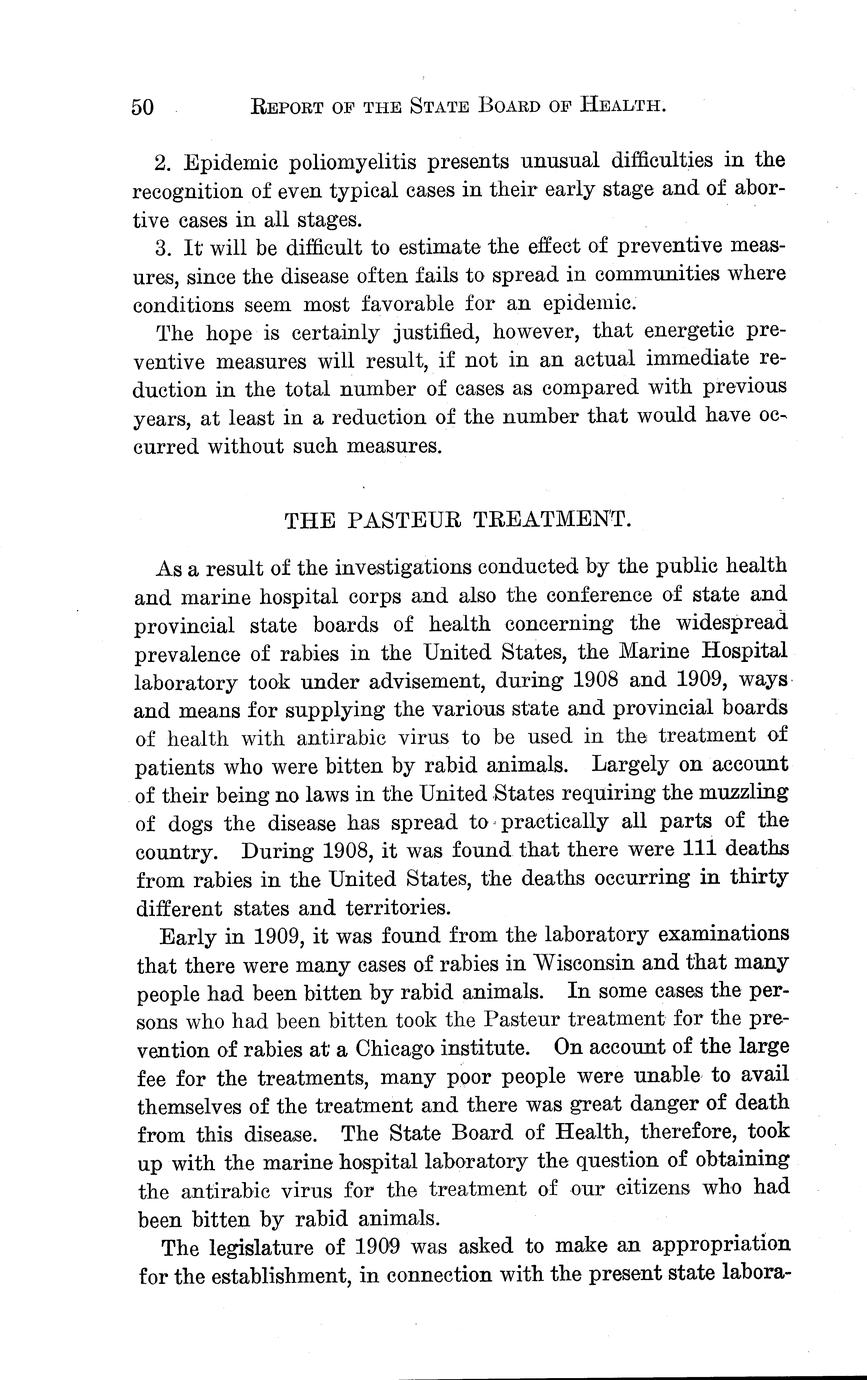 50 REPORT OF THE STATE BOARD OF HEALTH.

2. Epidemic poliomyelitis presents unusual difficulties in the recognition of even typical cases in their early stage and of abortive cases in all stages.

3. It will be difficult to estimate the effect of preventive measures, since the disease often fails to spread in communities where conditions seem most favorable for an epidemic.

The hope is certainly justified, however, that energetic preventive measures will result, if not in an actual immediate reduction in the total number of cases as compared with previous years, at least in a reduction of the number that would have occurred without such measures.

THE PASTEUR TREATMENT.

As a result of the investigations conducted by the public health and marine hospital corps and also the conference of state and provincial state boards of health concerning the widespread prevalence of rabies in the United States, the Marine Hospital laboratory took under advisement, during 1908 and 1909, ways and means for supplying the various state and provincial boards of health with antirabic virus to be used in the treatment of patients who were bitten by rabid animals. Largely on account of their being no laws in the United States requiring the muzzling of dogs the disease has spread to practically all parts of the country. During 1908, it was found that there were 111 deaths from rabies in the United States, the deaths occurring in thirty different states and territories.

Early in 1909, it was found from the laboratory examinations that there were many cases of rabies in Wisconsin and that many people had been bitten by rabid animals. In some cases the persons who had been bitten took the Pasteur treatment for the prevention of rabies at a Chicago institute. On account of the large fee for the treatments, many poor people were unable to avail themselves of the treatment and there was great danger of death from this disease. The State Board of Health, therefore, took up with the marine hospital laboratory the question of obtaining the antirabic virus for the treatment of our citizens who had been bitten by rabid animals.

The legislature of 1909 was asked to make an appropriation for the establishment, in connection with the present state labora-